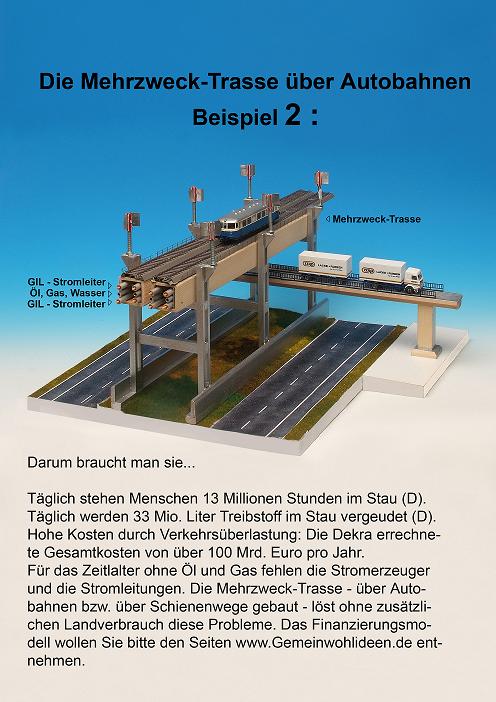 Die Mehrzweck-Trasse über Autobahnen
Beispiel 2 :

Mehrzweck-Trasse

GIL - Stromleiter
Öl, Gas, Wasser
GIL - Stromleiter

Darum braucht man sie...

Täglich stehen Menschen 13 Millionen Stunden im Stau (D).
Täglich werden 33 Mio. Liter Treibstoff im Stau vergeudet (D).
Hohe Kosten durch Verkehrsüberlastung: Die Dekra errechnete Gesamtkosten von über 100 Mrd. Euro pro Jahr.
Für das Zeitlalter ohne Öl und Gas fehlen die Stromerzeuger und die Stromleitungen. Die Mehrzweck-Trasse - über Autobahnen bzw. über Schienenwege gebaut - löst ohne zusätzlichen Landverbrauch diese Probleme. Das Finanzierungsmodell wollen Sie bitte den Seiten www.Gemeinwohlideen.de entnehmen.